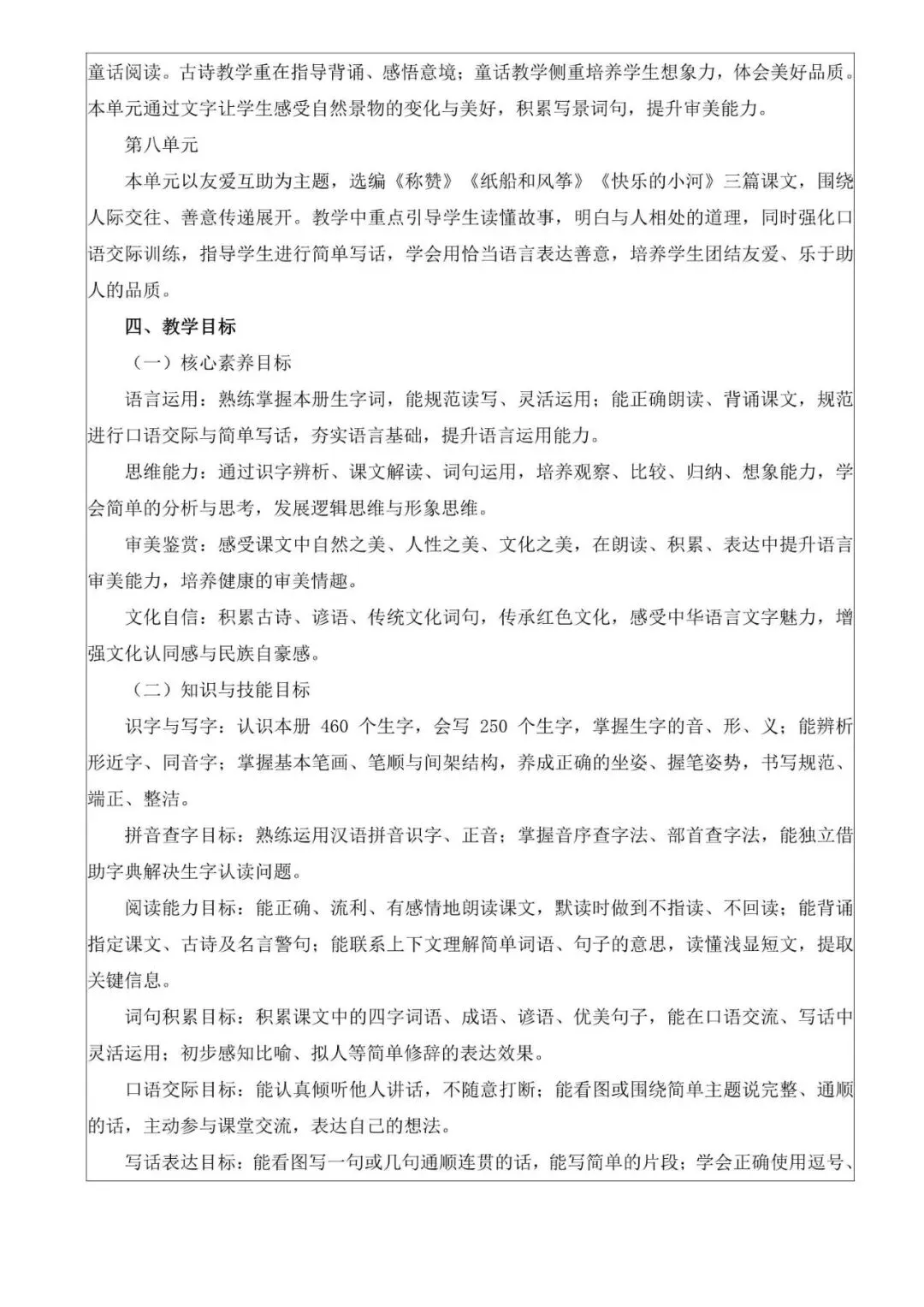 童话阅读。古诗教学重在指导背诵、感悟意境；童话教学侧重培养学生想象力，体会美好品质。本单元通过文字让学生感受自然景物的变化与美好，积累写景词句，提升审美能力。

第八单元

本单元以友爱互助为主题，选编《称赞》《纸船和风筝》《快乐的小河》三篇课文，围绕人际交往、善意传递展开。教学中重点引导学生读懂故事，明白与人相处的道理，同时强化口语交际训练，指导学生进行简单写话，学会用恰当语言表达善意，培养学生团结友爱、乐于助人的品质。

四、教学目标

（一）核心素养目标

语言运用：熟练掌握本册生字词，能规范读写、灵活运用；能正确朗读、背诵课文，规范进行口语交际与简单写话，夯实语言基础，提升语言运用能力。

思维能力：通过识字辨析、课文解读、词句运用，培养观察、比较、归纳、想象能力，学会简单的分析与思考，发展逻辑思维与形象思维。

审美鉴赏：感受课文中自然之美、人性之美、文化之美，在朗读、积累、表达中提升语言审美能力，培养健康的审美情趣。

文化自信：积累古诗、谚语、传统文化词句，传承红色文化，感受中华语言文字魅力，增强文化认同感与民族自豪感。

（二）知识与技能目标

识字与写字：认识本册 460 个生字，会写 250 个生字，掌握生字的音、形、义；能辨析形近字、同音字；掌握基本笔画、笔顺与间架结构，养成正确的坐姿、握笔姿势，书写规范、端正、整洁。

拼音查字目标：熟练运用汉语拼音识字、正音；掌握音序查字法、部首查字法，能独立借助字典解决生字认读问题。

阅读能力目标：能正确、流利、有感情地朗读课文，默读时做到不指读、不回读；能背诵指定课文、古诗及名言警句；能联系上下文理解简单词语、句子的意思，读懂浅显短文，提取关键信息。

词句积累目标：积累课文中的四字词语、成语、谚语、优美句子，能在口语交流、写话中灵活运用；初步感知比喻、拟人等简单修辞的表达效果。

口语交际目标：能认真倾听他人讲话，不随意打断；能看图或围绕简单主题说完整、通顺的话，主动参与课堂交流，表达自己的想法。

写话表达目标：能看图写一句或几句通顺连贯的话，能写简单的片段；学会正确使用逗号、